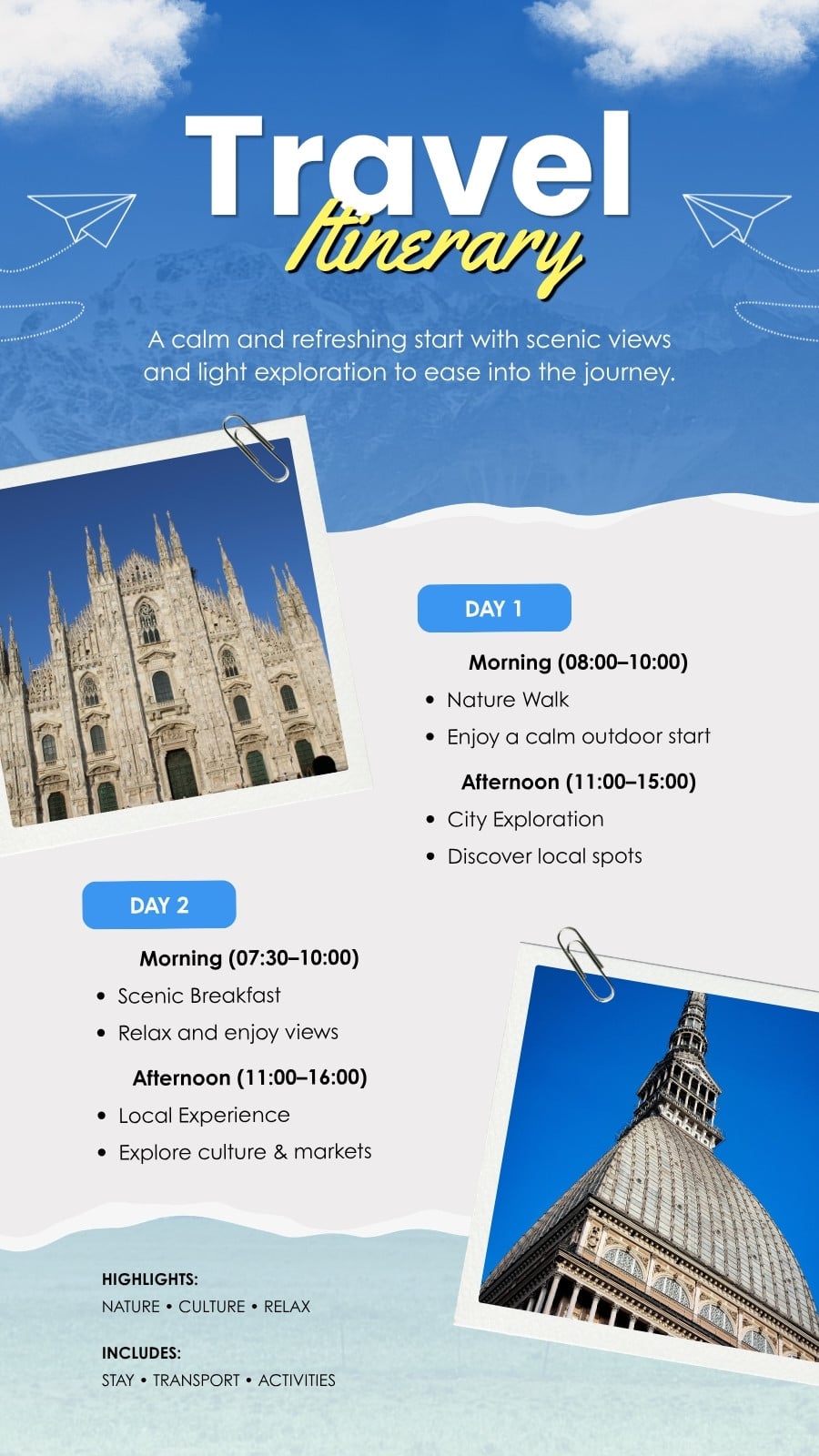 Travel
Itinerary

A calm and refreshing start with scenic views and light exploration to ease into the journey.

DAY 1

Morning (08:00–10:00)

• Nature Walk
• Enjoy a calm outdoor start

Afternoon (11:00–15:00)

• City Exploration
• Discover local spots

DAY 2

Morning (07:30–10:00)

• Scenic Breakfast
• Relax and enjoy views

Afternoon (11:00–16:00)

• Local Experience
• Explore culture & markets

HIGHLIGHTS:
NATURE • CULTURE • RELAX

INCLUDES:
STAY • TRANSPORT • ACTIVITIES